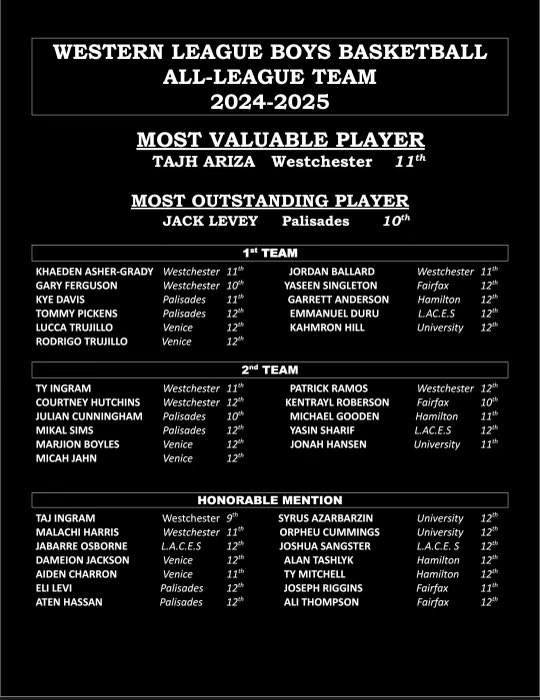 WESTERN LEAGUE BOYS BASKETBALL
ALL-LEAGUE TEAM
2024-2025

MOST VALUABLE PLAYER
TAJH ARIZA Westchester $11^{th}$

MOST OUTSTANDING PLAYER
JACK LEVEY Palisades $10^{th}$

$1^{st}$ TEAM

KHAEDEN ASHER-GRADY Westchester $11^{th}$
GARY FERGUSON Westchester $10^{th}$
KYE DAVIS Palisades $11^{th}$
TOMMY PICKENS Palisades $12^{th}$
LUCCA TRUJILLO Venice $12^{th}$
RODRIGO TRUJILLO Venice $12^{th}$

JORDAN BALLARD Westchester $11^{th}$
YASEEN SINGLETON Fairfax $12^{th}$
GARRETT ANDERSON Hamilton $12^{th}$
EMMANUEL DURU L.A.C.E.S $12^{th}$
KAHMRON HILL University $12^{th}$

$2^{nd}$ TEAM

TY INGRAM Westchester $11^{th}$
COURTNEY HUTCHINS Westchester $12^{th}$
JULIAN CUNNINGHAM Palisades $10^{th}$
MIKAL SIMS Palisades $12^{th}$
MARJION BOYLES Venice $12^{th}$
MICAH JAHN Venice $12^{th}$

PATRICK RAMOS Westchester $12^{th}$
KENTRAYL ROBERSON Fairfax $10^{th}$
MICHAEL GOODEN Hamilton $11^{th}$
YASIN SHARIF L.A.C.E.S $12^{th}$
JONAH HANSEN University $11^{th}$

HONORABLE MENTION

TAJ INGRAM Westchester $9^{th}$
MALACHI HARRIS Westchester $11^{th}$
JABARRE OSBORNE L.A.C.E.S $12^{th}$
DAMEION JACKSON Venice $12^{th}$
AIDEN CHARRON Venice $11^{th}$
ELI LEVI Palisades $12^{th}$
ATEN HASSAN Palisades $12^{th}$

SYRUS AZARBARZIN University $12^{th}$
ORPHEU CUMMINGS University $12^{th}$
JOSHUA SANGSTER L.A.C.E. S $12^{th}$
ALAN TASHLYK Hamilton $12^{th}$
TY MITCHELL Hamilton $12^{th}$
JOSEPH RIGGINS Fairfax $11^{th}$
ALI THOMPSON Fairfax $12^{th}$